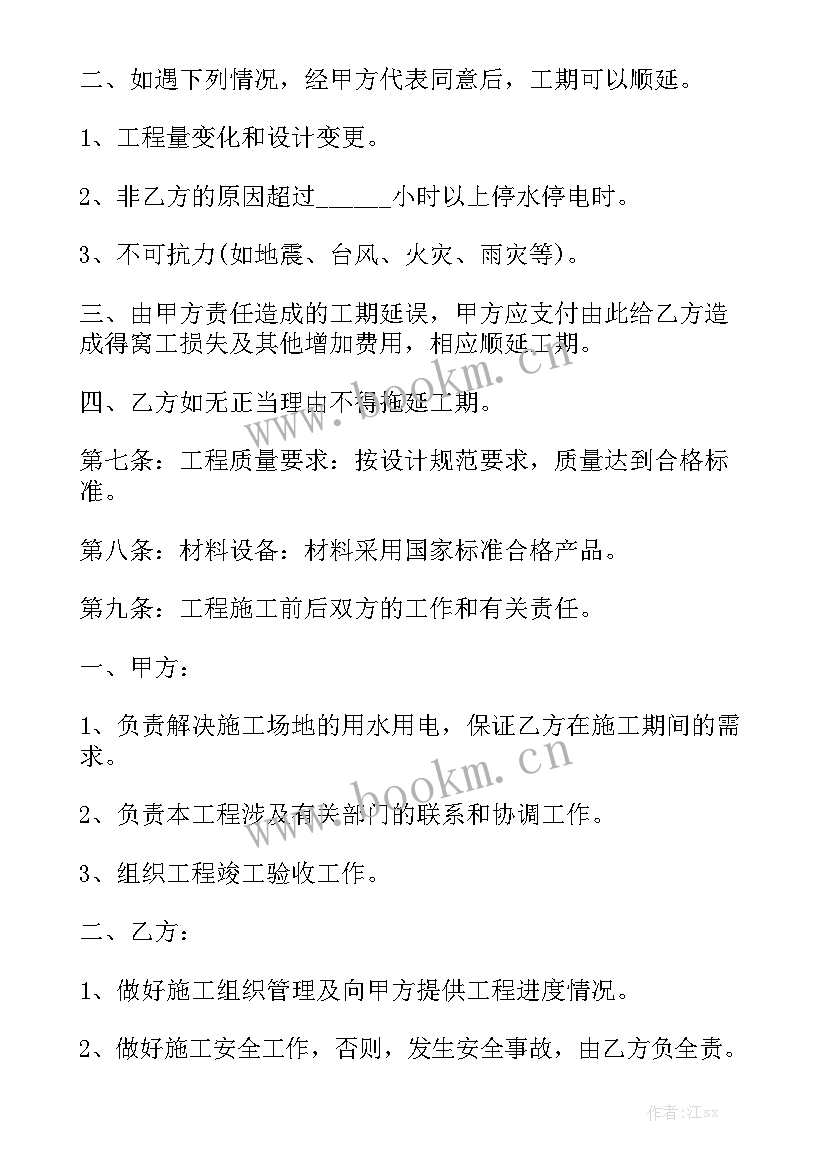 二、如遇下列情况，经甲方代表同意后，工期可以顺延。

1、工程量变化和设计变更。

2、非乙方的原因超过______小时以上停水停电时。

3、不可抗力(如地震、台风、火灾、雨灾等)。

三、由甲方责任造成的工期延误，甲方应支付由此给乙方造成得窝工损失及其他增加费用，相应顺延工期。

四、乙方如无正当理由不得拖延工期。

第七条：工程质量要求：按设计规范要求，质量达到合格标准。

第八条：材料设备：材料采用国家标准合格产品。

第九条：工程施工前后双方的工作和有关责任。

一、甲方：

1、负责解决施工场地的用水用电，保证乙方在施工期间的需求。

2、负责本工程涉及有关部门的联系和协调工作。

3、组织工程竣工验收工作。

二、乙方：

1、做好施工组织管理及向甲方提供工程进度情况。

2、做好施工安全工作，否则，发生安全事故，由乙方负全责。

www.bookm.cn

www.bookm.cn

作者:江sx